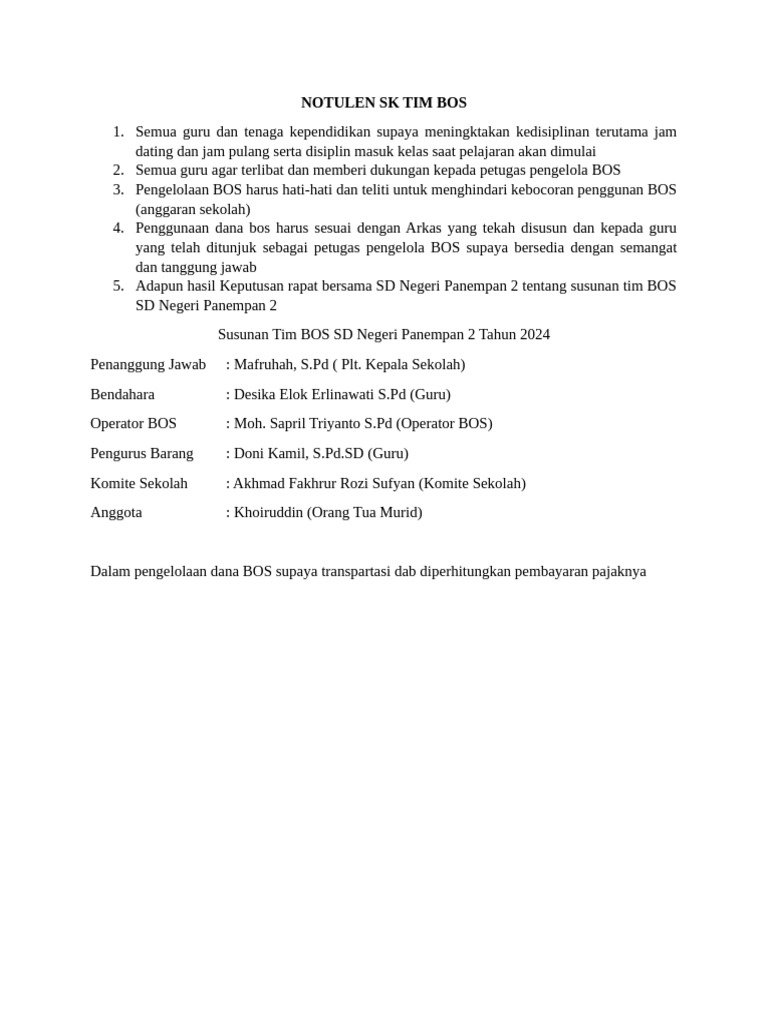 NOTULEN SK TIM BOS

1. Semua guru dan tenaga kependidikan supaya meningktakan kedisiplinan terutama jam dating dan jam pulang serta disiplin masuk kelas saat pelajaran akan dimulai
2. Semua guru agar terlibat dan memberi dukungan kepada petugas pengelola BOS
3. Pengelolaan BOS harus hati-hati dan teliti untuk menghindari kebocoran penggunan BOS (anggaran sekolah)
4. Penggunaan dana bos harus sesuai dengan Arkas yang tekah disusun dan kepada guru yang telah ditunjuk sebagai petugas pengelola BOS supaya bersedia dengan semangat dan tanggung jawab
5. Adapun hasil Keputusan rapat bersama SD Negeri Panempan 2 tentang susunan tim BOS SD Negeri Panempan 2

Susunan Tim BOS SD Negeri Panempan 2 Tahun 2024

Penanggung Jawab : Mafruhah, S.Pd ( Plt. Kepala Sekolah)

Bendahara : Desika Elok Erlinawati S.Pd (Guru)

Operator BOS : Moh. Sapril Triyanto S.Pd (Operator BOS)

Pengurus Barang : Doni Kamil, S.Pd.SD (Guru)

Komite Sekolah : Akhmad Fakhrur Rozi Sufyan (Komite Sekolah)

Anggota : Khoiruddin (Orang Tua Murid)

Dalam pengelolaan dana BOS supaya transpartasi dab diperhitungkan pembayaran pajaknya